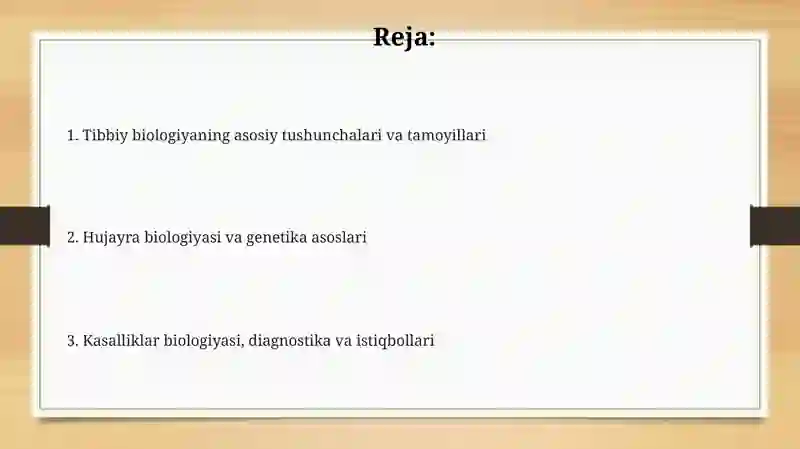 Reja:

1. Tibbiy biologiyaning asosiy tushunchalari va tamoyillari

2. Hujayra biologiyasi va genetika asoslari

3. Kasalliklar biologiyasi, diagnostika va istiqbollari